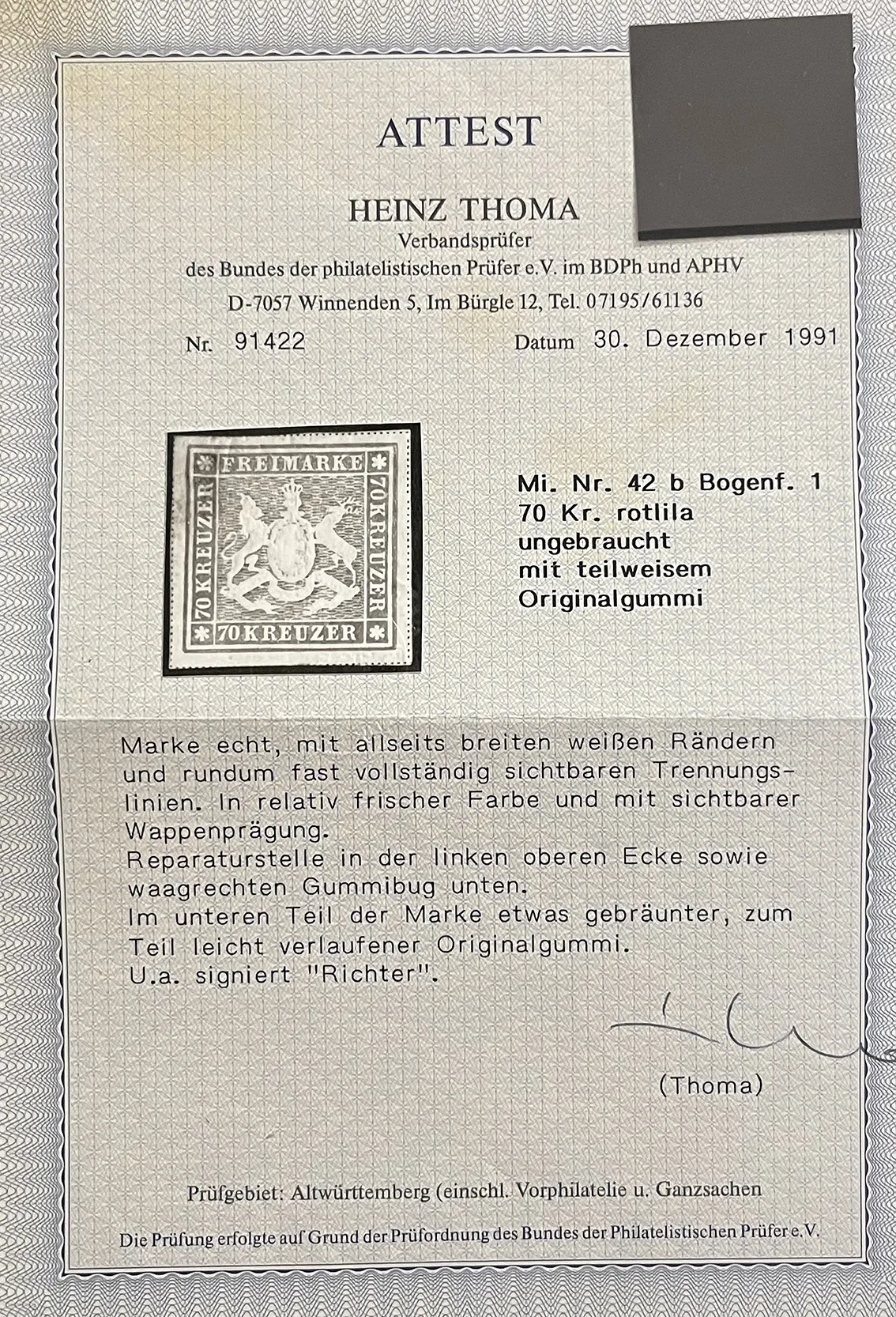 ATTEST

HEINZ THOMA
Verbandsprüfer
des Bundes der philatelistischen Prüfer e.V. im BDPh und APHV
D-7057 Winnenden 5, Im Bürgle 12, Tel. 07195/61136

Nr. 91422

Datum 30. Dezember 1991

FREIMARKE
70 KREUZER
70 KREUZER
70 KREUZER

Mi. Nr. 42 b Bogenf. 1
70 Kr. rotlila
ungebraucht
mit teilweisem
Originalgummi

Marke echt, mit allseits breiten weißen Rändern und rundum fast vollständig sichtbaren Trennungslinien. In relativ frischer Farbe und mit sichtbarer Wappenprägung.
Reparaturstelle in der linken oberen Ecke sowie waagrechten Gummibug unten.
Im unteren Teil der Marke etwas gebräunter, zum Teil leicht verlaufener Originalgummi.
U.a. signiert "Richter".

(Thoma)

Prüfgebiet: Altwürttemberg (einschl. Vorphilatelie u. Ganzsachen

Die Prüfung erfolgte auf Grund der Prüfordnung des Bundes der Philatelistischen Prüfer e.V.